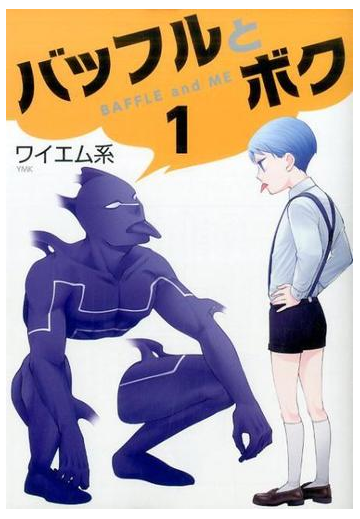 バッフルとボク
BAFFLE and ME
1
ワイエム系
YMK